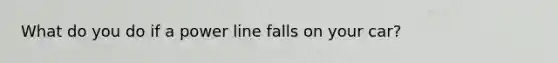 What do you do if a power line falls on your car?